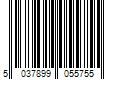 5 037899 055755